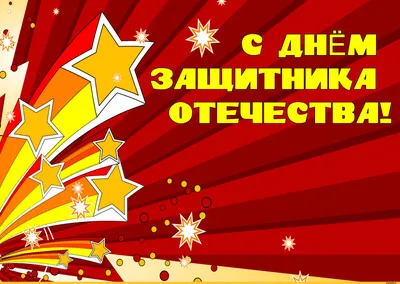 С ДНЁМ
ЗАЩИТНИКА
ОТЕЧЕСТВА!